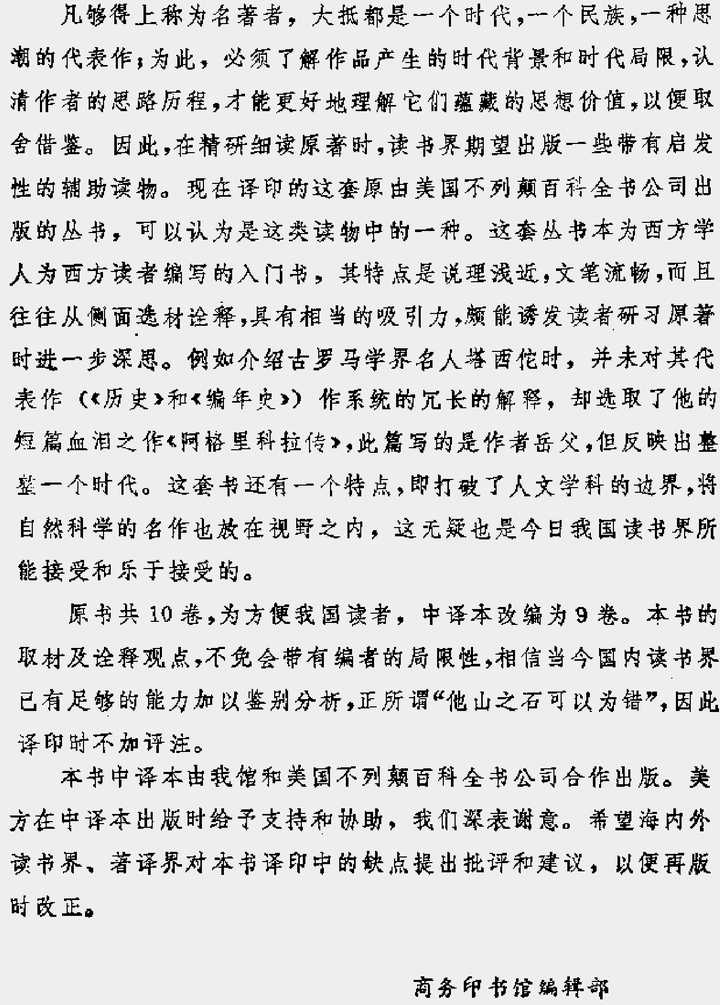 凡够得上称为名著者，大抵都是一个时代，一个民族，一种思潮的代表作；为此，必须了解作品产生的时代背景和时代局限，认清作者的思路历程，才能更好地理解它们蕴藏的思想价值，以便取舍借鉴。因此，在精研细读原著时，读书界期望出版一些带有启发性的辅助读物。现在译印的这套原由美国不列颠百科全书公司出版的丛书，可以认为是这类读物中的一种。这套丛书本为西方学人为西方读者编写的入门书，其特点是说理浅近，文笔流畅，而且往往从侧面选材诠释，具有相当的吸引力，颇能诱发读者研习原著时进一步深思。例如介绍古罗马学界名人塔西佗时，并未对其代表作（《历史》和《编年史》）作系统的冗长的解释，却选取了他的短篇血泪之作《阿格里科拉传》，此篇写的是作者岳父，但反映出整整一个时代。这套书还有一个特点，即打破了人文学科的边界，将自然科学的名作也放在视野之内，这无疑也是今日我国读书界所能接受和乐于接受的。

原书共10卷，为方便我国读者，中译本改编为9卷。本书的取材及诠释观点，不免会带有编者的局限性，相信当今国内读书界已有足够的能力加以鉴别分析，正所谓“他山之石可以为错”，因此译印时不加评注。

本书中译本由我馆和美国不列颠百科全书公司合作出版。美方在中译本出版时给予支持和协助，我们深表谢意。希望海内外读书界、著译界对本书译印中的缺点提出批评和建议，以便再版时改正。

商务印书馆编辑部